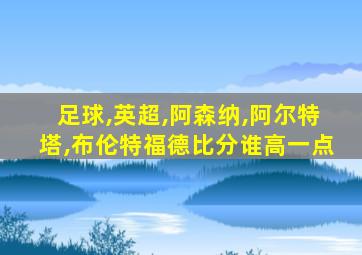 足球,英超,阿森纳,阿尔特塔,布伦特福德比分谁高一点